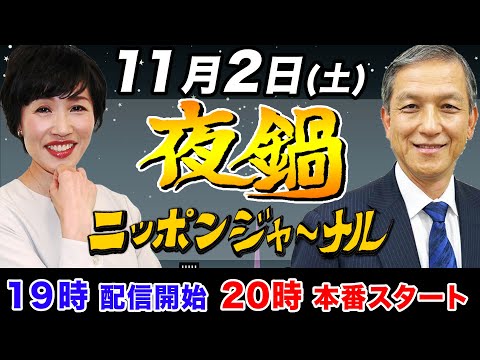 11月2日(土)

夜鍋

ニッポンジャ〜ナル

19時 配信開始 20時 本番スタート